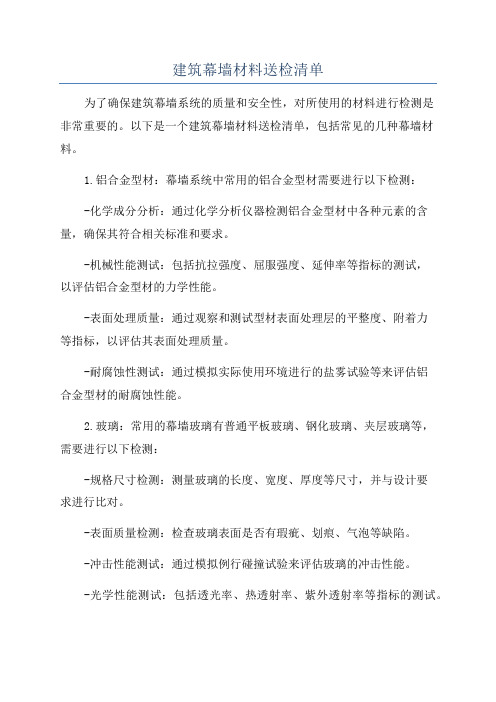 建筑幕墙材料送检清单

为了确保建筑幕墙系统的质量和安全性，对所使用的材料进行检测是非常重要的。以下是一个建筑幕墙材料送检清单，包括常见的几种幕墙材料。

1.铝合金型材：幕墙系统中常用的铝合金型材需要进行以下检测：

-化学成分分析：通过化学分析仪器检测铝合金型材中各种元素的含量，确保其符合相关标准和要求。

-机械性能测试：包括抗拉强度、屈服强度、延伸率等指标的测试，以评估铝合金型材的力学性能。

-表面处理质量：通过观察和测试型材表面处理层的平整度、附着力等指标，以评估其表面处理质量。

-耐腐蚀性测试：通过模拟实际使用环境进行的盐雾试验等来评估铝合金型材的耐腐蚀性能。

2.玻璃：常用的幕墙玻璃有普通平板玻璃、钢化玻璃、夹层玻璃等，需要进行以下检测：

-规格尺寸检测：测量玻璃的长度、宽度、厚度等尺寸，并与设计要求进行比对。

-表面质量检测：检查玻璃表面是否有瑕疵、划痕、气泡等缺陷。

-冲击性能测试：通过模拟例行碰撞试验来评估玻璃的冲击性能。

-光学性能测试：包括透光率、热透射率、紫外透射率等指标的测试。